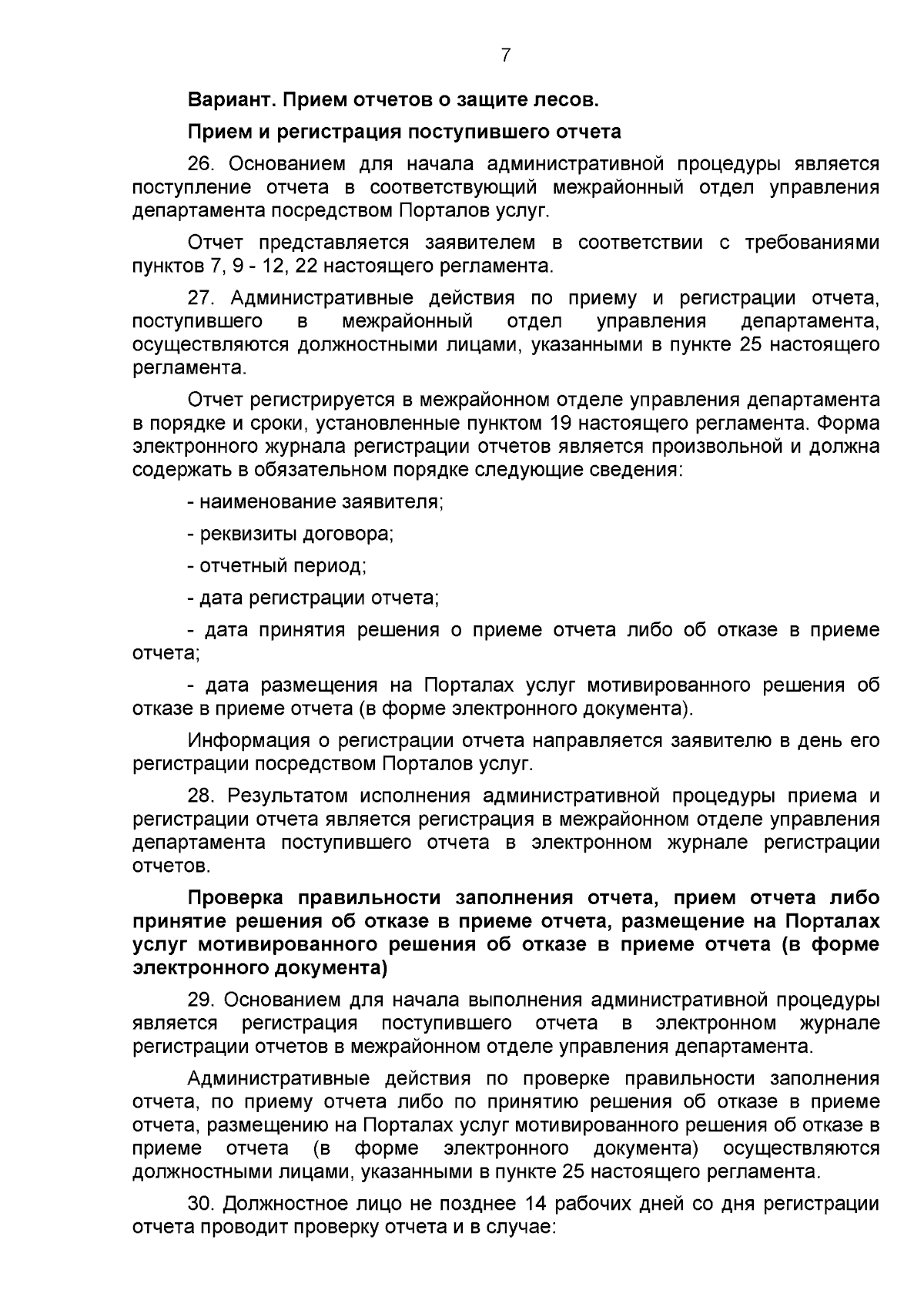 7

Вариант. Прием отчетов о защите лесов.

Прием и регистрация поступившего отчета

26. Основанием для начала административной процедуры является поступление отчета в соответствующий межрайонный отдел управления департамента посредством Порталов услуг.

Отчет представляется заявителем в соответствии с требованиями пунктов 7, 9 - 12, 22 настоящего регламента.

27. Административные действия по приему и регистрации отчета, поступившего в межрайонный отдел управления департамента, осуществляются должностными лицами, указанными в пункте 25 настоящего регламента.

Отчет регистрируется в межрайонном отделе управления департамента в порядке и сроки, установленные пунктом 19 настоящего регламента. Форма электронного журнала регистрации отчетов является произвольной и должна содержать в обязательном порядке следующие сведения:

- наименование заявителя;

- реквизиты договора;

- отчетный период;

- дата регистрации отчета;

- дата принятия решения о приеме отчета либо об отказе в приеме отчета;

- дата размещения на Порталах услуг мотивированного решения об отказе в приеме отчета (в форме электронного документа).

Информация о регистрации отчета направляется заявителю в день его регистрации посредством Порталов услуг.

28. Результатом исполнения административной процедуры приема и регистрации отчета является регистрация в межрайонном отделе управления департамента поступившего отчета в электронном журнале регистрации отчетов.

Проверка правильности заполнения отчета, прием отчета либо принятие решения об отказе в приеме отчета, размещение на Порталах услуг мотивированного решения об отказе в приеме отчета (в форме электронного документа)

29. Основанием для начала выполнения административной процедуры является регистрация поступившего отчета в электронном журнале регистрации отчетов в межрайонном отделе управления департамента.

Административные действия по проверке правильности заполнения отчета, по приему отчета либо по принятию решения об отказе в приеме отчета, размещению на Порталах услуг мотивированного решения об отказе в приеме отчета (в форме электронного документа) осуществляются должностными лицами, указанными в пункте 25 настоящего регламента.

30. Должностное лицо не позднее 14 рабочих дней со дня регистрации отчета проводит проверку отчета и в случае: